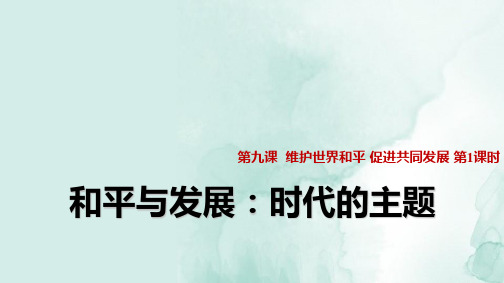 第九课 维护世界和平 促进共同发展 第1课时

和平与发展：时代的主题